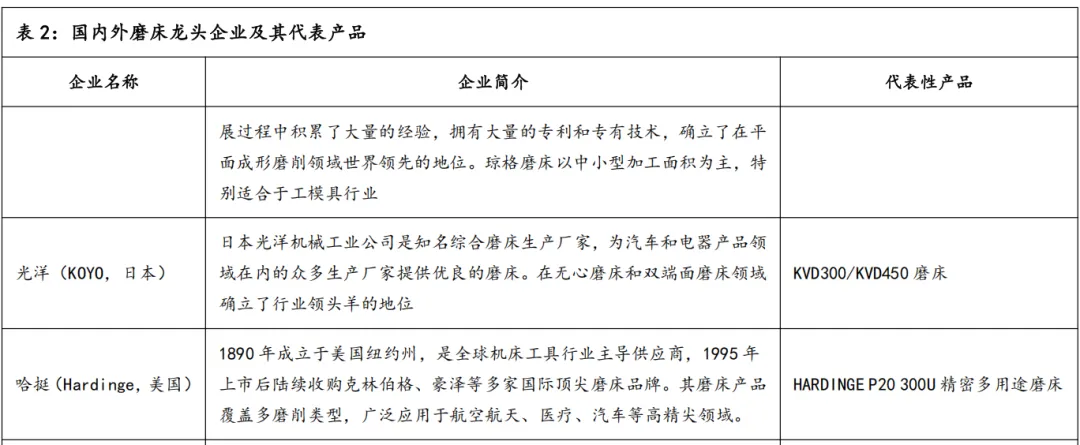 表 2：国内外磨床龙头企业及其代表产品

| 企业名称 | 企业简介 | 代表性产品 |
|---|---|---|
|  | 展过程中积累了大量的经验，拥有大量的专利和专有技术，确立了在平面成形磨削领域世界领先的地位。琼格磨床以中小型加工面积为主，特别适合于工模具行业 |  |
| 光洋（KOYO，日本） | 日本光洋机械工业公司是知名综合磨床生产厂家，为汽车和电器产品领域在内的众多生产厂家提供优良的磨床。在无心磨床和双端面磨床领域确立了行业领头羊的地位 | KVD300/KVD450 磨床 |
| 哈挺（Hardinge，美国） | 1890 年成立于美国纽约州，是全球机床工具行业主导供应商，1995 年上市后陆续收购克林伯格、豪泽等多家国际顶尖磨床品牌。其磨床产品覆盖多磨削类型，广泛应用于航空航天、医疗、汽车等高精尖领域。 | HARDINGE P20 300U 精密多用途磨床 |